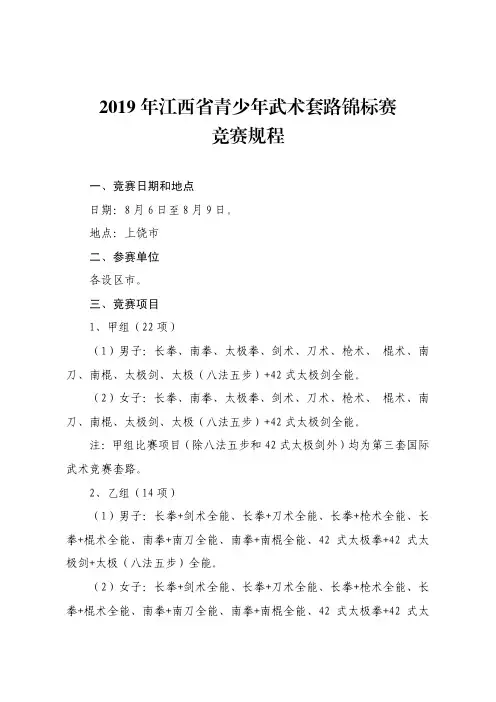 2019 年江西省青少年武术套路锦标赛
竞赛规程

一、竞赛日期和地点

日期：8 月 6 日至 8 月 9 日。

地点：上饶市

二、参赛单位

各设区市。

三、竞赛项目

1、甲组（22 项）

（1）男子：长拳、南拳、太极拳、剑术、刀术、枪术、 棍术、南刀、南棍、太极剑、太极（八法五步）+42 式太极剑全能。

（2）女子：长拳、南拳、太极拳、剑术、刀术、枪术、 棍术、南刀、南棍、太极剑、太极（八法五步）+42 式太极剑全能。

注：甲组比赛项目（除八法五步和 42 式太极剑外）均为第三套国际武术竞赛套路。

2、乙组（14 项）

（1）男子：长拳+剑术全能、长拳+刀术全能、长拳+枪术全能、长拳+棍术全能、南拳+南刀全能、南拳+南棍全能、42 式太极拳+42 式太极剑+太极（八法五步）全能。

（2）女子：长拳+剑术全能、长拳+刀术全能、长拳+枪术全能、长拳+棍术全能、南拳+南刀全能、南拳+南棍全能、42 式太极拳+42 式太